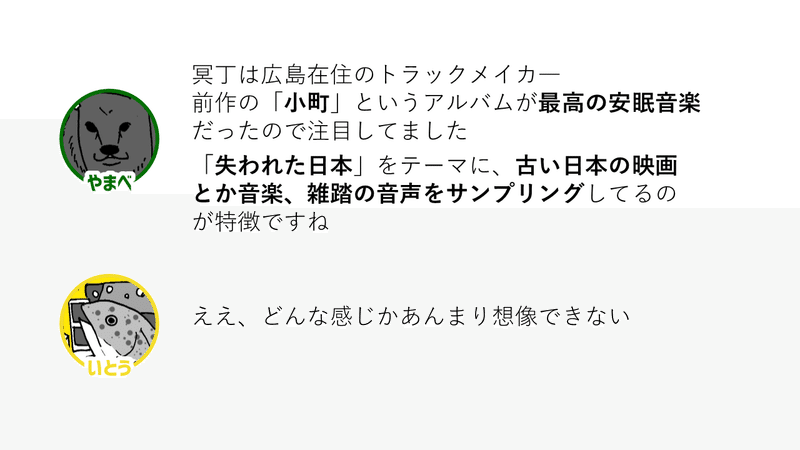 やまべ

冥丁は広島在住のトラックメイカー
前作の「小町」というアルバムが最高の安眠音楽だったので注目してました

「失われた日本」をテーマに、古い日本の映画とか音楽、雑踏の音声をサンプリングしてるのが特徴ですね

いとう

ええ、どんな感じかあんまり想像できない